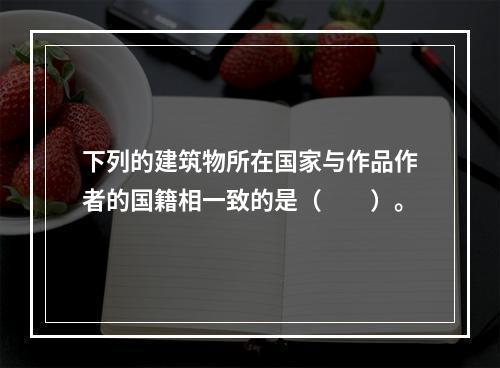 下列的建筑物所在国家与作品作者的国籍相一致的是（　　）。